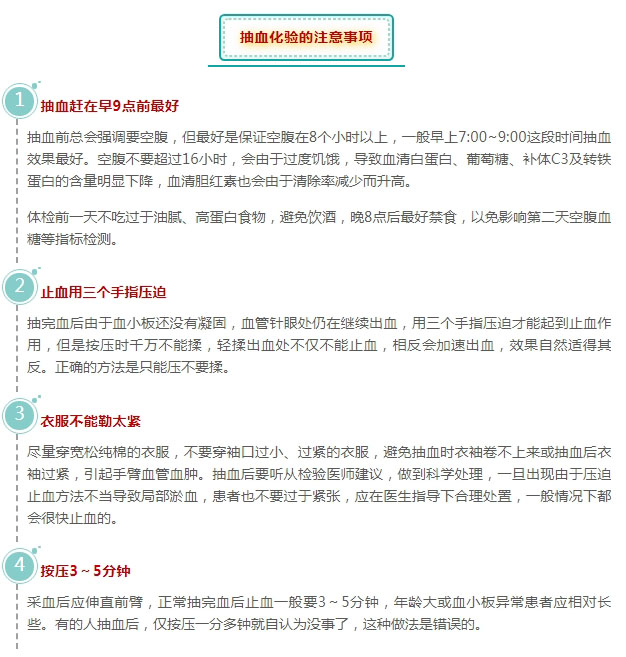 抽血化验的注意事项

1 抽血赶在早9点前最好

抽血前总会强调要空腹，但最好是保证空腹在8个小时以上，一般早上7:00～9:00这段时间抽血效果最好。空腹不要超过16小时，会由于过度饥饿，导致血清白蛋白、葡萄糖、补体C3及转铁蛋白的含量明显下降，血清胆红素也会由于清除率减少而升高。

体检前一天不吃过于油腻、高蛋白食物，避免饮酒，晚8点后最好禁食，以免影响第二天空腹血糖等指标检测。

2 止血用三个手指压迫

抽完血后由于血小板还没有凝固，血管针眼处仍在继续出血，用三个手指压迫才能起到止血作用，但是按压时千万不能揉，轻揉出血处不仅不能止血，相反会加速出血，效果自然适得其反。正确的方法是只能压不要揉。

3 衣服不能勒太紧

尽量穿宽松纯棉的衣服，不要穿袖口过小、过紧的衣服，避免抽血时衣袖卷不上来或抽血后衣袖过紧，引起手臂血管血肿。抽血后要听从检验医师建议，做到科学处理，一旦出现由于压迫止血方法不当导致局部淤血，患者也不要过于紧张，应在医生指导下合理处置，一般情况下都会很快止血的。

4 按压3～5分钟

采血后应伸直前臂，正常抽完血后止血一般要3～5分钟，年龄大或血小板异常患者应相对长些。有的人抽血后，仅按压一分多钟就自认为没事了，这种做法是错误的。